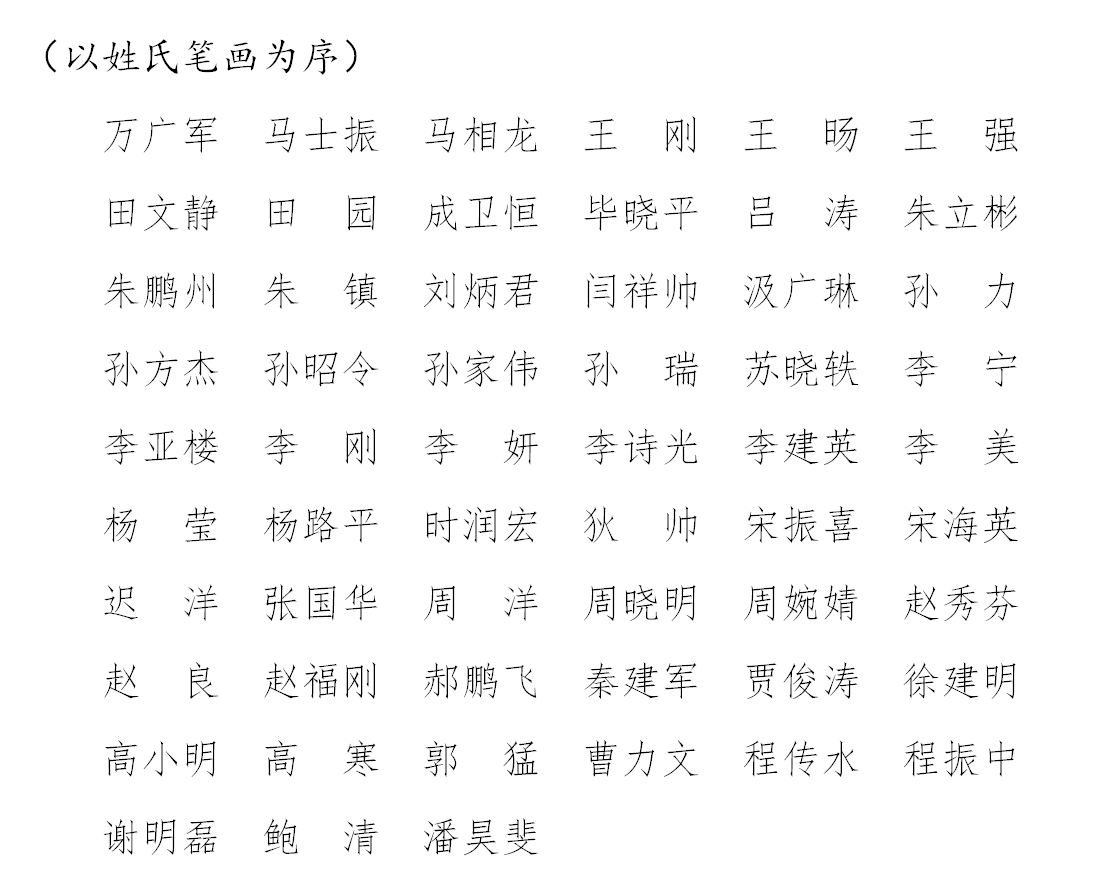 （以姓氏笔画为序）

万广军　马士振　马相龙　王　刚　王　旸　王　强
田文静　田　园　成卫恒　毕晓平　吕　涛　朱立彬
朱鹏州　朱　镇　刘炳君　闫祥帅　汲广琳　孙　力
孙方杰　孙昭令　孙家伟　孙　瑞　苏晓轶　李　宁
李亚楼　李　刚　李　妍　李诗光　李建英　李　美
杨　莹　杨路平　时润宏　狄　帅　宋振喜　宋海英
迟　洋　张国华　周　洋　周晓明　周婉婧　赵秀芬
赵　良　赵福刚　郝鹏飞　秦建军　贾俊涛　徐建明
高小明　高　寒　郭　猛　曹力文　程传水　程振中
谢明磊　鲍　清　潘昊斐